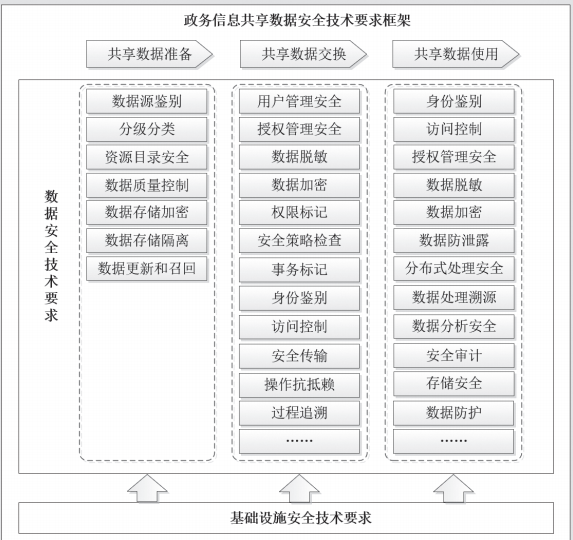 政务信息共享数据安全技术要求框架

共享数据准备

共享数据交换

共享数据使用

数据安全技术要求

数据源鉴别
分级分类
资源目录安全
数据质量控制
数据存储加密
数据存储隔离
数据更新和召回

用户管理安全
授权管理安全
数据脱敏
数据加密
权限标记
安全策略检查
事务标记
身份鉴别
访问控制
安全传输
操作抗抵赖
过程追溯
……

身份鉴别
访问控制
授权管理安全
数据脱敏
数据加密
数据防泄露
分布式处理安全
数据处理溯源
数据分析安全
安全审计
存储安全
数据防护
……

基础设施安全技术要求